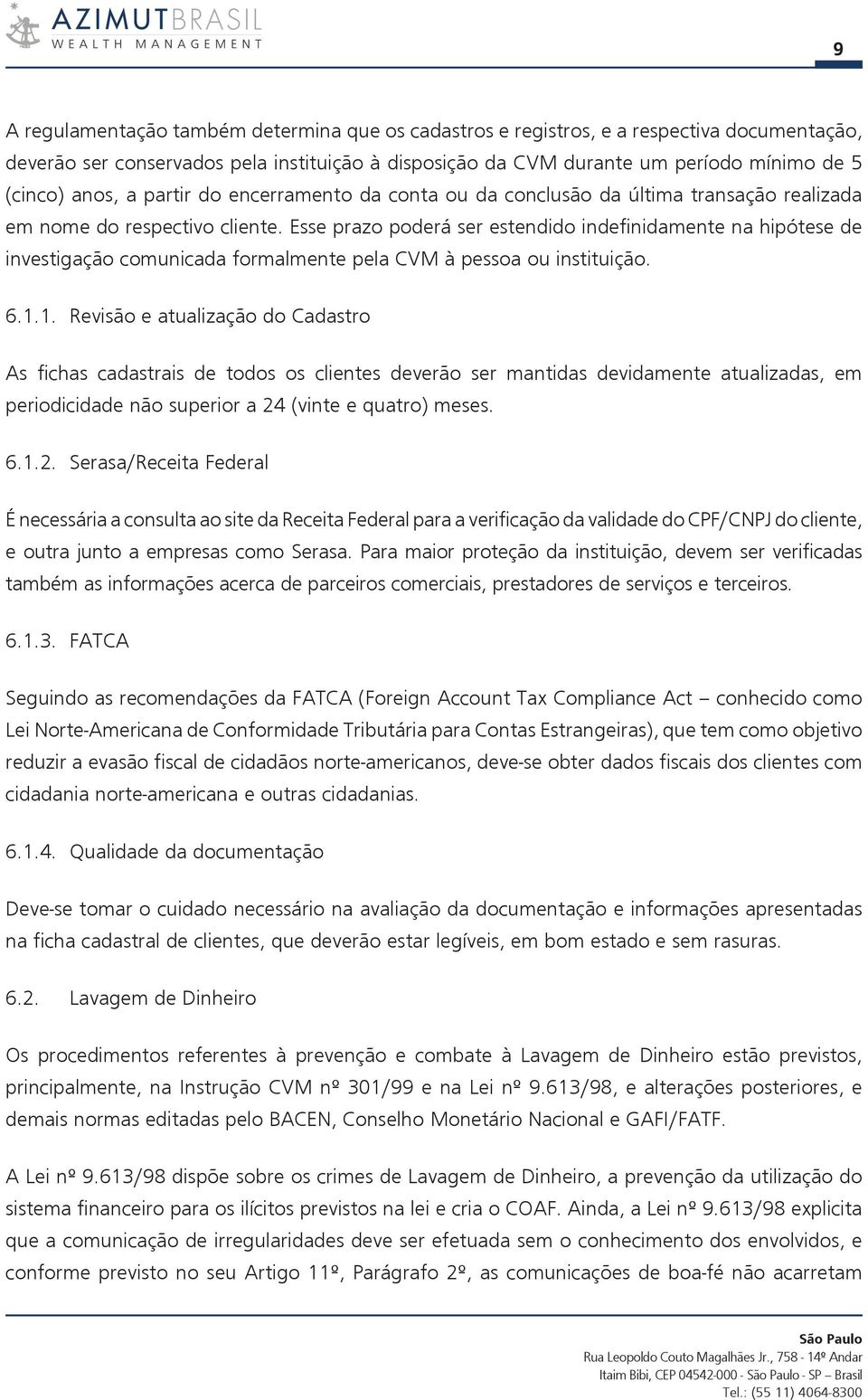 AZIMUTBRASIL
WEALTH MANAGEMENT

9

A regulamentação também determina que os cadastros e registros, e a respectiva documentação, deverão ser conservados pela instituição à disposição da CVM durante um período mínimo de 5 (cinco) anos, a partir do encerramento da conta ou da conclusão da última transação realizada em nome do respectivo cliente. Esse prazo poderá ser estendido indefinidamente na hipótese de investigação comunicada formalmente pela CVM à pessoa ou instituição.

6.1.1. Revisão e atualização do Cadastro

As fichas cadastrais de todos os clientes deverão ser mantidas devidamente atualizadas, em periodicidade não superior a 24 (vinte e quatro) meses.

6.1.2. Serasa/Receita Federal

É necessária a consulta ao site da Receita Federal para a verificação da validade do CPF/CNPJ do cliente, e outra junto a empresas como Serasa. Para maior proteção da instituição, devem ser verificadas também as informações acerca de parceiros comerciais, prestadores de serviços e terceiros.

6.1.3. FATCA

Seguindo as recomendações da FATCA (Foreign Account Tax Compliance Act – conhecido como Lei Norte-Americana de Conformidade Tributária para Contas Estrangeiras), que tem como objetivo reduzir a evasão fiscal de cidadãos norte-americanos, deve-se obter dados fiscais dos clientes com cidadania norte-americana e outras cidadanias.

6.1.4. Qualidade da documentação

Deve-se tomar o cuidado necessário na avaliação da documentação e informações apresentadas na ficha cadastral de clientes, que deverão estar legíveis, em bom estado e sem rasuras.

6.2. Lavagem de Dinheiro

Os procedimentos referentes à prevenção e combate à Lavagem de Dinheiro estão previstos, principalmente, na Instrução CVM nº 301/99 e na Lei nº 9.613/98, e alterações posteriores, e demais normas editadas pelo BACEN, Conselho Monetário Nacional e GAFI/FATF.

A Lei nº 9.613/98 dispõe sobre os crimes de Lavagem de Dinheiro, a prevenção da utilização do sistema financeiro para os ilícitos previstos na lei e cria o COAF. Ainda, a Lei nº 9.613/98 explicita que a comunicação de irregularidades deve ser efetuada sem o conhecimento dos envolvidos, e conforme previsto no seu Artigo 11º, Parágrafo 2º, as comunicações de boa-fé não acarretam

São Paulo
Rua Leopoldo Couto Magalhães Jr., 758 - 14º Andar
Itaim Bibi, CEP 04542-000 - São Paulo - SP – Brasil
Tel.: (55 11) 4064-8300